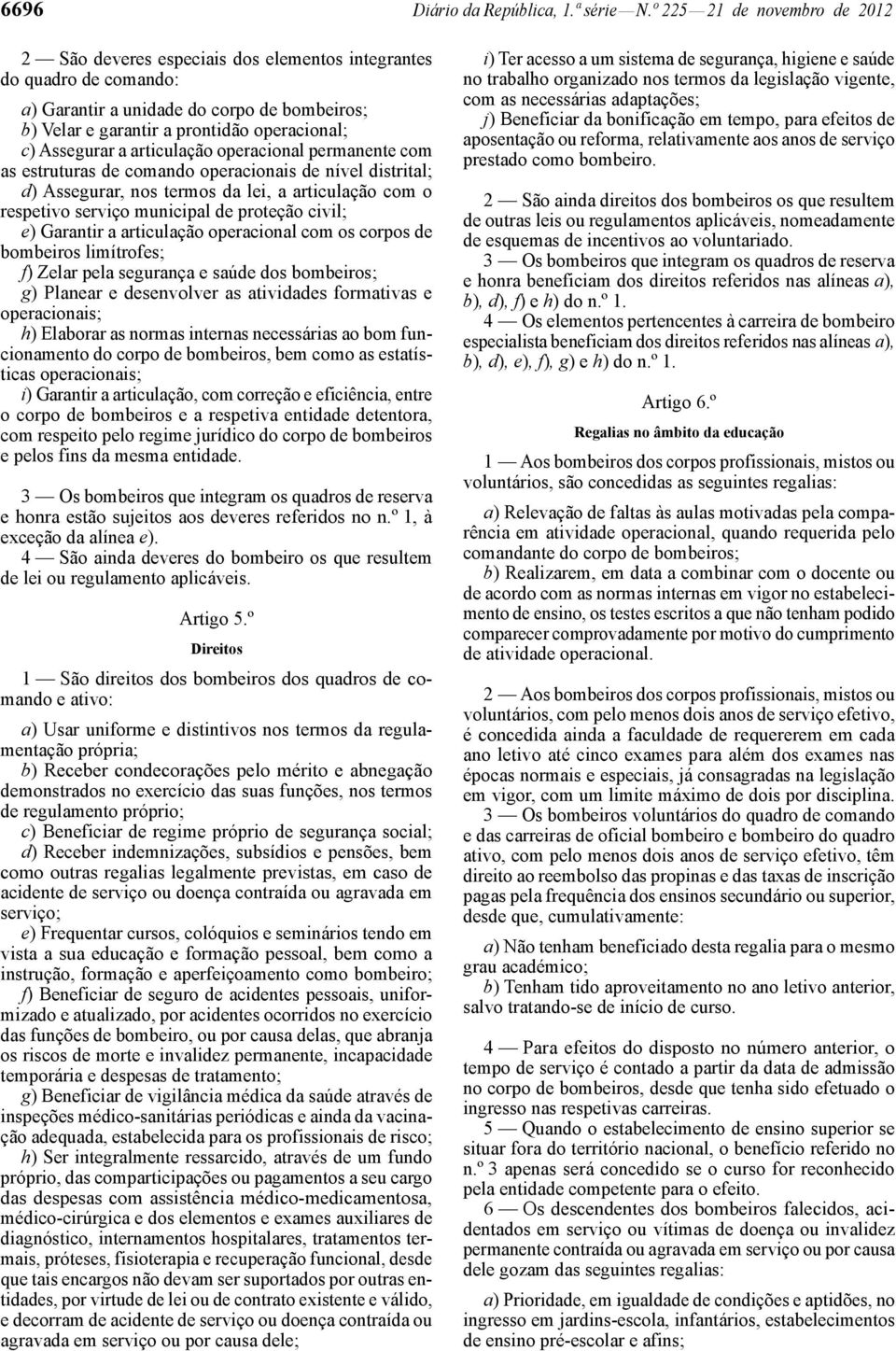 6696 Diário da República, 1.ª série — N.º 225 — 21 de novembro de 2012

2 — São deveres especiais dos elementos integrantes do quadro de comando:

a) Garantir a unidade do corpo de bombeiros;
b) Velar e garantir a prontidão operacional;
c) Assegurar a articulação operacional permanente com as estruturas de comando operacionais de nível distrital;
d) Assegurar, nos termos da lei, a articulação com o respetivo serviço municipal de proteção civil;
e) Garantir a articulação operacional com os corpos de bombeiros limítrofes;
f) Zelar pela segurança e saúde dos bombeiros;
g) Planear e desenvolver as atividades formativas e operacionais;
h) Elaborar as normas internas necessárias ao bom funcionamento do corpo de bombeiros, bem como as estatísticas operacionais;
i) Garantir a articulação, com correção e eficiência, entre o corpo de bombeiros e a respetiva entidade detentora, com respeito pelo regime jurídico do corpo de bombeiros e pelos fins da mesma entidade.

3 — Os bombeiros que integram os quadros de reserva e honra estão sujeitos aos deveres referidos no n.º 1, à exceção da alínea e).
4 — São ainda deveres do bombeiro os que resultem de lei ou regulamento aplicáveis.

Artigo 5.º

Direitos

1 — São direitos dos bombeiros dos quadros de comando e ativo:

a) Usar uniforme e distintivos nos termos da regulamentação própria;
b) Receber condecorações pelo mérito e abnegação demonstrados no exercício das suas funções, nos termos de regulamento próprio;
c) Beneficiar de regime próprio de segurança social;
d) Receber indemnizações, subsídios e pensões, bem como outras regalias legalmente previstas, em caso de acidente de serviço ou doença contraída ou agravada em serviço;
e) Frequentar cursos, colóquios e seminários tendo em vista a sua educação e formação pessoal, bem como a instrução, formação e aperfeiçoamento como bombeiro;
f) Beneficiar de seguro de acidentes pessoais, uniformizado e atualizado, por acidentes ocorridos no exercício das funções de bombeiro, ou por causa delas, que abranja os riscos de morte e invalidez permanente, incapacidade temporária e despesas de tratamento;
g) Beneficiar de vigilância médica da saúde através de inspeções médico-sanitárias periódicas e ainda da vacinação adequada, estabelecida para os profissionais de risco;
h) Ser integralmente ressarcido, através de um fundo próprio, das comparticipações ou pagamentos a seu cargo das despesas com assistência médico-medicamentosa, médico-cirúrgica e dos elementos e exames auxiliares de diagnóstico, internamentos hospitalares, tratamentos termais, próteses, fisioterapia e recuperação funcional, desde que tais encargos não devam ser suportados por outras entidades, por virtude de lei ou de contrato existente e válido, e decorram de acidente de serviço ou doença contraída ou agravada em serviço ou por causa dele;
i) Ter acesso a um sistema de segurança, higiene e saúde no trabalho organizado nos termos da legislação vigente, com as necessárias adaptações;
j) Beneficiar da bonificação em tempo, para efeitos de aposentação ou reforma, relativamente aos anos de serviço prestado como bombeiro.

2 — São ainda direitos dos bombeiros os que resultem de outras leis ou regulamentos aplicáveis, nomeadamente de esquemas de incentivos ao voluntariado.
3 — Os bombeiros que integram os quadros de reserva e honra beneficiam dos direitos referidos nas alíneas a), b), d), f) e h) do n.º 1.
4 — Os elementos pertencentes à carreira de bombeiro especialista beneficiam dos direitos referidos nas alíneas a), b), d), e), f), g) e h) do n.º 1.

Artigo 6.º

Regalias no âmbito da educação

1 — Aos bombeiros dos corpos profissionais, mistos ou voluntários, são concedidas as seguintes regalias:

a) Relevação de faltas às aulas motivadas pela comparência em atividade operacional, quando requerida pelo comandante do corpo de bombeiros;
b) Realizarem, em data a combinar com o docente ou de acordo com as normas internas em vigor no estabelecimento de ensino, os testes escritos a que não tenham podido comparecer comprovadamente por motivo do cumprimento de atividade operacional.

2 — Aos bombeiros dos corpos profissionais, mistos ou voluntários, com pelo menos dois anos de serviço efetivo, é concedida ainda a faculdade de requererem em cada ano letivo até cinco exames para além dos exames nas épocas normais e especiais, já consagradas na legislação em vigor, com um limite máximo de dois por disciplina.
3 — Os bombeiros voluntários do quadro de comando e das carreiras de oficial bombeiro e bombeiro do quadro ativo, com pelo menos dois anos de serviço efetivo, têm direito ao reembolso das propinas e das taxas de inscrição pagas pela frequência dos ensinos secundário ou superior, desde que, cumulativamente:

a) Não tenham beneficiado desta regalia para o mesmo grau académico;
b) Tenham tido aproveitamento no ano letivo anterior, salvo tratando-se de início de curso.

4 — Para efeitos do disposto no número anterior, o tempo de serviço é contado a partir da data de admissão no corpo de bombeiros, desde que tenha sido efetuado o ingresso nas respetivas carreiras.
5 — Quando o estabelecimento de ensino superior se situar fora do território nacional, o benefício referido no n.º 3 apenas será concedido se o curso for reconhecido pela entidade competente para o efeito.
6 — Os descendentes dos bombeiros falecidos, acidentados em serviço ou vítimas de doença ou invalidez permanente contraída ou agravada em serviço ou por causa dele gozam das seguintes regalias:

a) Prioridade, em igualdade de condições e aptidões, no ingresso em jardins-escola, infantários, estabelecimentos de ensino pré-escolar e afins;